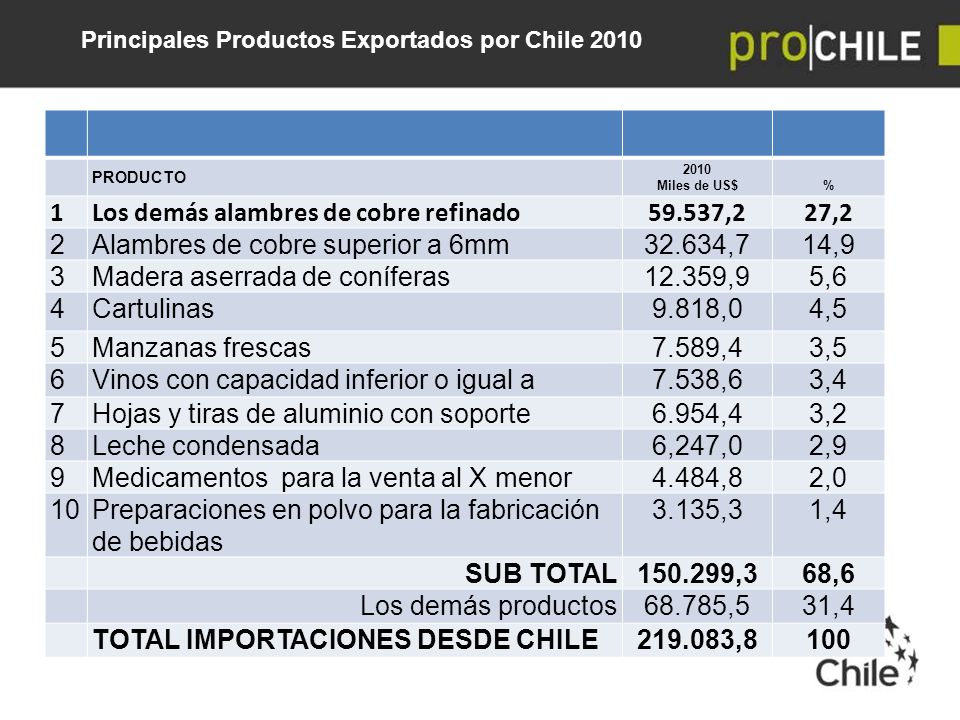 Principales Productos Exportados por Chile 2010

pro|CHILE

| | | | |
|---|---|---|---|
| | PRODUCTO | 2010 Miles de US$ | % |
| 1 | Los demás alambres de cobre refinado | 59.537,2 | 27,2 |
| 2 | Alambres de cobre superior a 6mm | 32.634,7 | 14,9 |
| 3 | Madera aserrada de coníferas | 12.359,9 | 5,6 |
| 4 | Cartulinas | 9.818,0 | 4,5 |
| 5 | Manzanas frescas | 7.589,4 | 3,5 |
| 6 | Vinos con capacidad inferior o igual a | 7.538,6 | 3,4 |
| 7 | Hojas y tiras de aluminio con soporte | 6.954,4 | 3,2 |
| 8 | Leche condensada | 6,247,0 | 2,9 |
| 9 | Medicamentos para la venta al X menor | 4.484,8 | 2,0 |
| 10 | Preparaciones en polvo para la fabricación de bebidas | 3.135,3 | 1,4 |
| | SUB TOTAL | 150.299,3 | 68,6 |
| | Los demás productos | 68.785,5 | 31,4 |
| | TOTAL IMPORTACIONES DESDE CHILE | 219.083,8 | 100 |

Chile